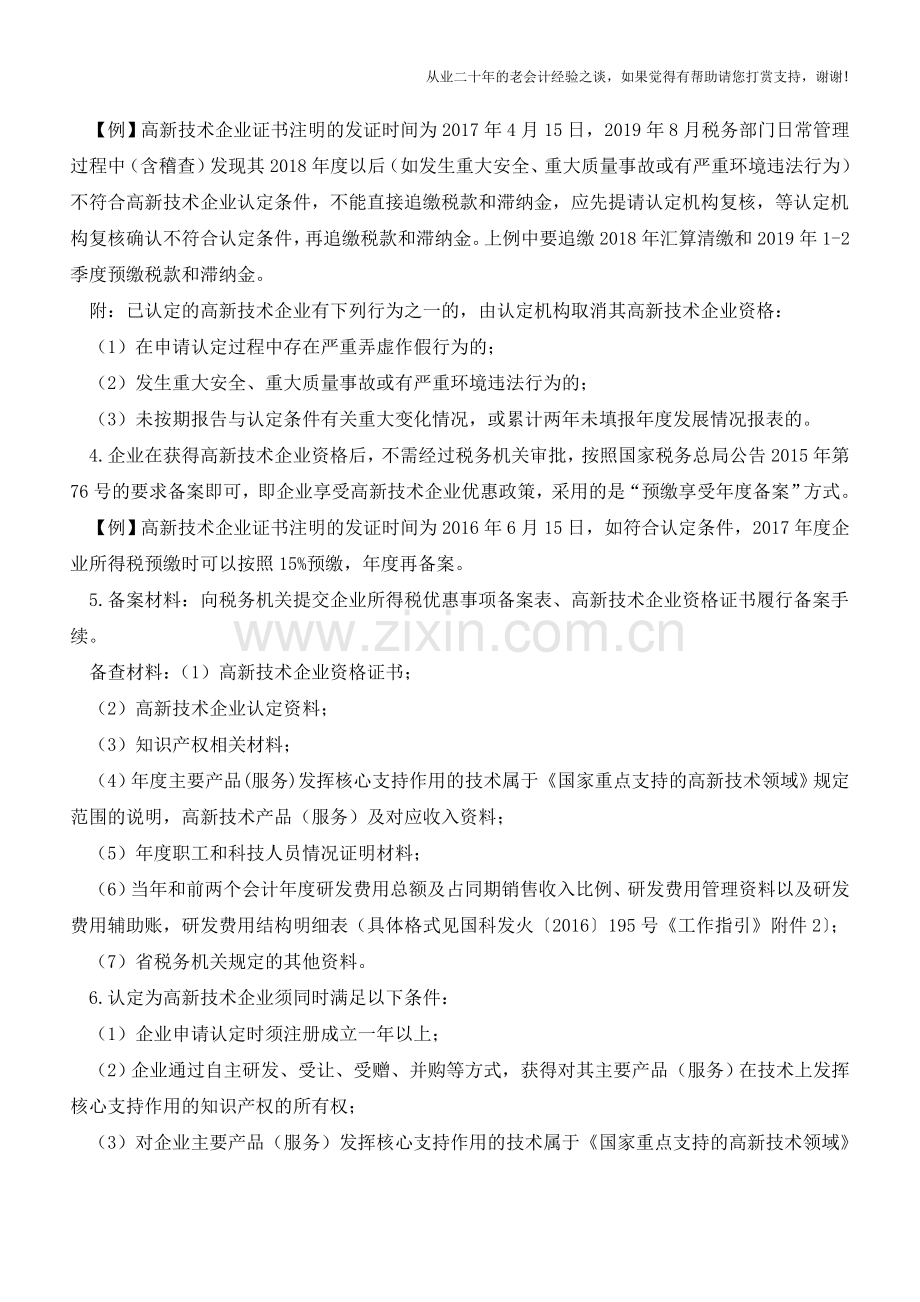 从业二十年的老会计经验之谈，如果觉得有帮助请您打赏支持，谢谢！

【例】高新技术企业证书注明的发证时间为 2017 年 4 月 15 日，2019 年 8 月税务部门日常管理过程中（含稽查）发现其 2018 年度以后（如发生重大安全、重大质量事故或有严重环境违法行为）不符合高新技术企业认定条件，不能直接追缴税款和滞纳金，应先提请认定机构复核，等认定机构复核确认不符合认定条件，再追缴税款和滞纳金。上例中要追缴 2018 年汇算清缴和 2019 年 1-2 季度预缴税款和滞纳金。

附：已认定的高新技术企业有下列行为之一的，由认定机构取消其高新技术企业资格：

（1）在申请认定过程中存在严重弄虚作假行为的；

（2）发生重大安全、重大质量事故或有严重环境违法行为的；

（3）未按期报告与认定条件有关重大变化情况，或累计两年未填报年度发展情况报表的。

4.企业在获得高新技术企业资格后，不需经过税务机关审批，按照国家税务总局公告 2015 年第 76 号的要求备案即可，即企业享受高新技术企业优惠政策，采用的是“预缴享受年度备案”方式。

【例】高新技术企业证书注明的发证时间为 2016 年 6 月 15 日，如符合认定条件，2017 年度企业所得税预缴时可以按照 15%预缴，年度再备案。

5.备案材料：向税务机关提交企业所得税优惠事项备案表、高新技术企业资格证书履行备案手续。

www.zixin.com.cn

备查材料：（1）高新技术企业资格证书；

（2）高新技术企业认定资料；

（3）知识产权相关材料；

（4）年度主要产品(服务)发挥核心支持作用的技术属于《国家重点支持的高新技术领域》规定范围的说明，高新技术产品（服务）及对应收入资料；

（5）年度职工和科技人员情况证明材料；

（6）当年和前两个会计年度研发费用总额及占同期销售收入比例、研发费用管理资料以及研发费用辅助账，研发费用结构明细表（具体格式见国科发火〔2016〕195 号《工作指引》附件 2）；

（7）省税务机关规定的其他资料。

6.认定为高新技术企业须同时满足以下条件：

（1）企业申请认定时须注册成立一年以上；

（2）企业通过自主研发、受让、受赠、并购等方式，获得对其主要产品（服务）在技术上发挥核心支持作用的知识产权的所有权；

（3）对企业主要产品（服务）发挥核心支持作用的技术属于《国家重点支持的高新技术领域》